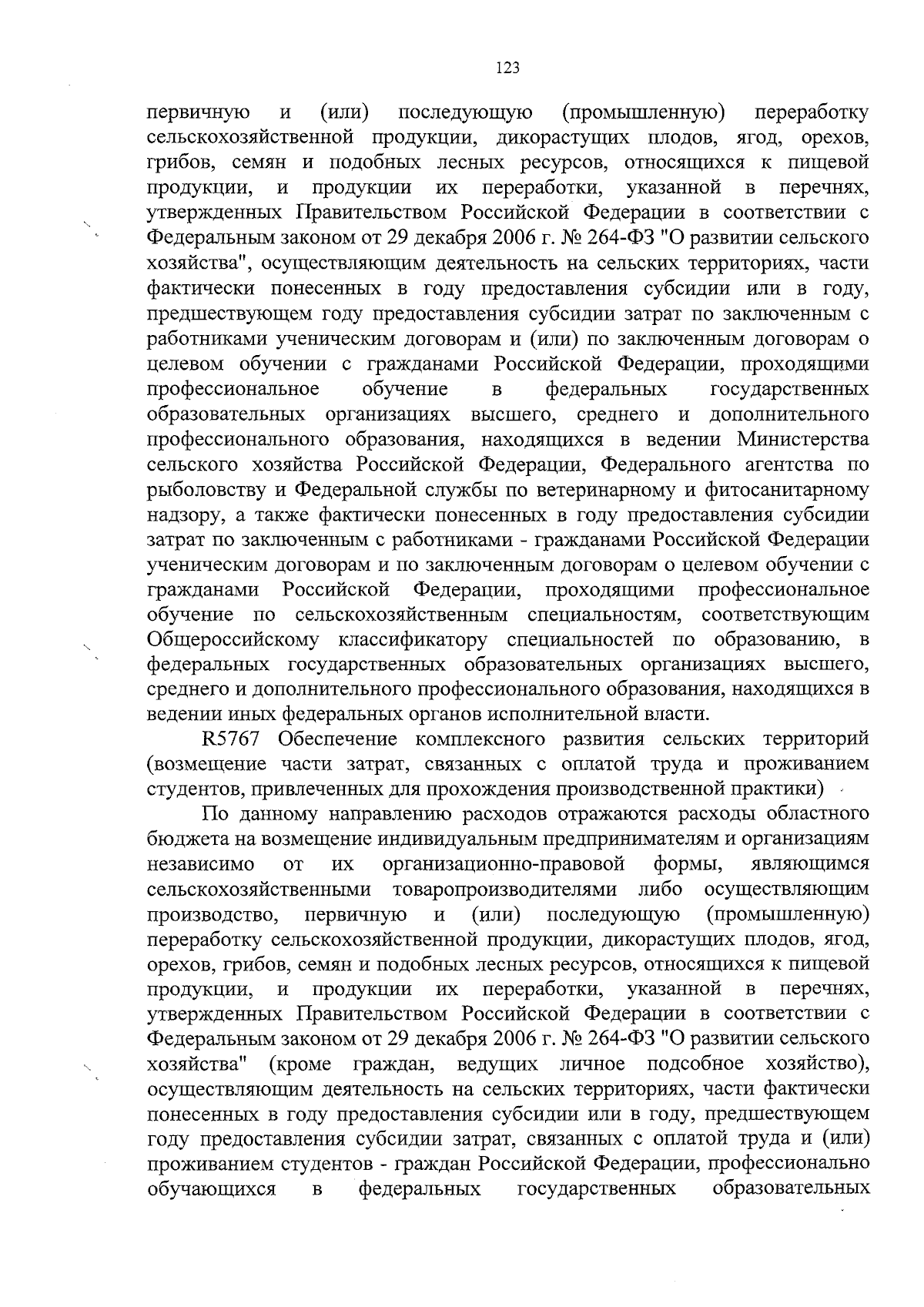 123

первичную и (или) последующую (промышленную) переработку сельскохозяйственной продукции, дикорастущих плодов, ягод, орехов, грибов, семян и подобных лесных ресурсов, относящихся к пищевой продукции, и продукции их переработки, указанной в перечнях, утвержденных Правительством Российской Федерации в соответствии с Федеральным законом от 29 декабря 2006 г. № 264-ФЗ "О развитии сельского хозяйства", осуществляющим деятельность на сельских территориях, части фактически понесенных в году предоставления субсидии или в году, предшествующем году предоставления субсидии затрат по заключенным с работниками ученическим договорам и (или) по заключенным договорам о целевом обучении с гражданами Российской Федерации, проходящими профессиональное обучение в федеральных государственных образовательных организациях высшего, среднего и дополнительного профессионального образования, находящихся в ведении Министерства сельского хозяйства Российской Федерации, Федерального агентства по рыболовству и Федеральной службы по ветеринарному и фитосанитарному надзору, а также фактически понесенных в году предоставления субсидии затрат по заключенным с работниками - гражданами Российской Федерации ученическим договорам и по заключенным договорам о целевом обучении с гражданами Российской Федерации, проходящими профессиональное обучение по сельскохозяйственным специальностям, соответствующим Общероссийскому классификатору специальностей по образованию, в федеральных государственных образовательных организациях высшего, среднего и дополнительного профессионального образования, находящихся в ведении иных федеральных органов исполнительной власти.

R5767 Обеспечение комплексного развития сельских территорий (возмещение части затрат, связанных с оплатой труда и проживанием студентов, привлеченных для прохождения производственной практики)

По данному направлению расходов отражаются расходы областного бюджета на возмещение индивидуальным предпринимателям и организациям независимо от их организационно-правовой формы, являющимся сельскохозяйственными товаропроизводителями либо осуществляющим производство, первичную и (или) последующую (промышленную) переработку сельскохозяйственной продукции, дикорастущих плодов, ягод, орехов, грибов, семян и подобных лесных ресурсов, относящихся к пищевой продукции, и продукции их переработки, указанной в перечнях, утвержденных Правительством Российской Федерации в соответствии с Федеральным законом от 29 декабря 2006 г. № 264-ФЗ "О развитии сельского хозяйства" (кроме граждан, ведущих личное подсобное хозяйство), осуществляющим деятельность на сельских территориях, части фактически понесенных в году предоставления субсидии или в году, предшествующем году предоставления субсидии затрат, связанных с оплатой труда и (или) проживанием студентов - граждан Российской Федерации, профессионально обучающихся в федеральных государственных образовательных